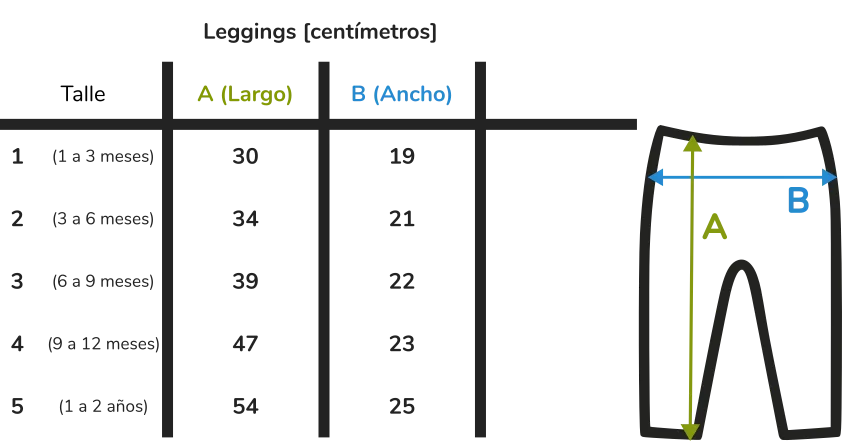 Leggings [centímetros]

| Talle | A (Largo) | B (Ancho) |
|---|---|---|
| 1 (1 a 3 meses) | 30 | 19 |
| 2 (3 a 6 meses) | 34 | 21 |
| 3 (6 a 9 meses) | 39 | 22 |
| 4 (9 a 12 meses) | 47 | 23 |
| 5 (1 a 2 años) | 54 | 25 |

B
A